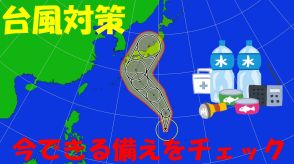 台風対策

水

水

今できる備えをチェック